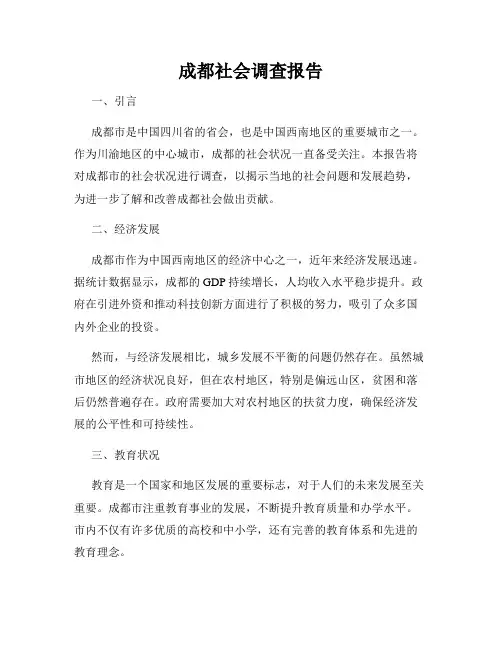 成都社会调查报告

一、引言

成都市是中国四川省的省会，也是中国西南地区的重要城市之一。作为川渝地区的中心城市，成都的社会状况一直备受关注。本报告将对成都市的社会状况进行调查，以揭示当地的社会问题和发展趋势，为进一步了解和改善成都社会做出贡献。

二、经济发展

成都市作为中国西南地区的经济中心之一，近年来经济发展迅速。据统计数据显示，成都的GDP持续增长，人均收入水平稳步提升。政府在引进外资和推动科技创新方面进行了积极的努力，吸引了众多国内外企业的投资。

然而，与经济发展相比，城乡发展不平衡的问题仍然存在。虽然城市地区的经济状况良好，但在农村地区，特别是偏远山区，贫困和落后仍然普遍存在。政府需要加大对农村地区的扶贫力度，确保经济发展的公平性和可持续性。

三、教育状况

教育是一个国家和地区发展的重要标志，对于人们的未来发展至关重要。成都市注重教育事业的发展，不断提升教育质量和办学水平。市内不仅有许多优质的高校和中小学，还有完善的教育体系和先进的教育理念。